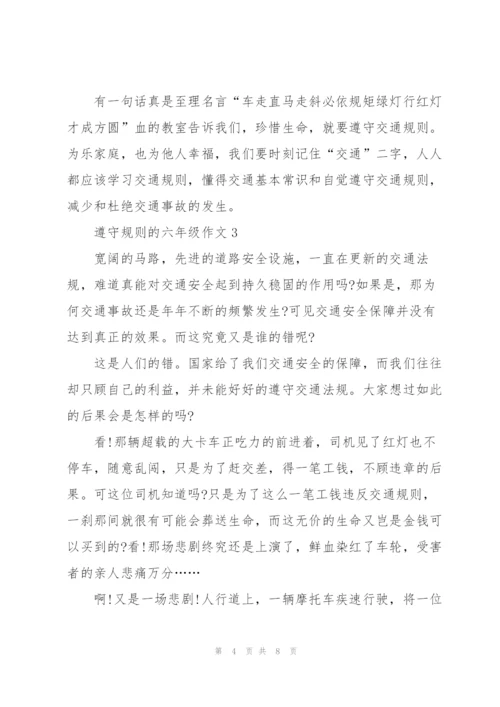 有一句话真是至理名言“车走直马走斜必依规矩绿灯行红灯才成方圆”血的教室告诉我们，珍惜生命，就要遵守交通规则。为乐家庭，也为他人幸福，我们要时刻记住“交通”二字，人人都应该学习交通规则，懂得交通基本常识和自觉遵守交通规则，减少和杜绝交通事故的发生。

遵守规则的六年级作文 3

宽阔的马路，先进的道路安全设施，一直在更新的交通法规，难道真能对交通安全起到持久稳固的作用吗?如果是，那为何交通事故还是年年不断的频繁发生?可见交通安全保障并没有达到真正的效果。而这究竟又是谁的错呢?

这是人们的错。国家给了我们交通安全的保障，而我们往往却只顾自己的利益，并未能好好的遵守交通法规。大家想过如此的后果会是怎样的吗?

看!那辆超载的大卡车正吃力的前进着，司机见了红灯也不停车，随意乱闯，只是为了赶交差，得一笔工钱，不顾违章的后果。可这位司机知道吗?只是为了这么一笔工钱违反交通规则，一刹那间就很有可能会葬送生命，而这无价的生命又岂是金钱可以买到的?看!那场悲剧终究还是上演了，鲜血染红了车轮，受害者的亲人悲痛万分……

啊!又是一场悲剧!人行道上，一辆摩托车疾速行驶，将一位

第 4 页 共 8 页